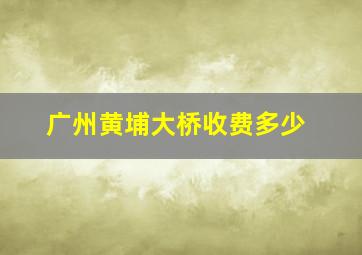 广州黄埔大桥收费多少